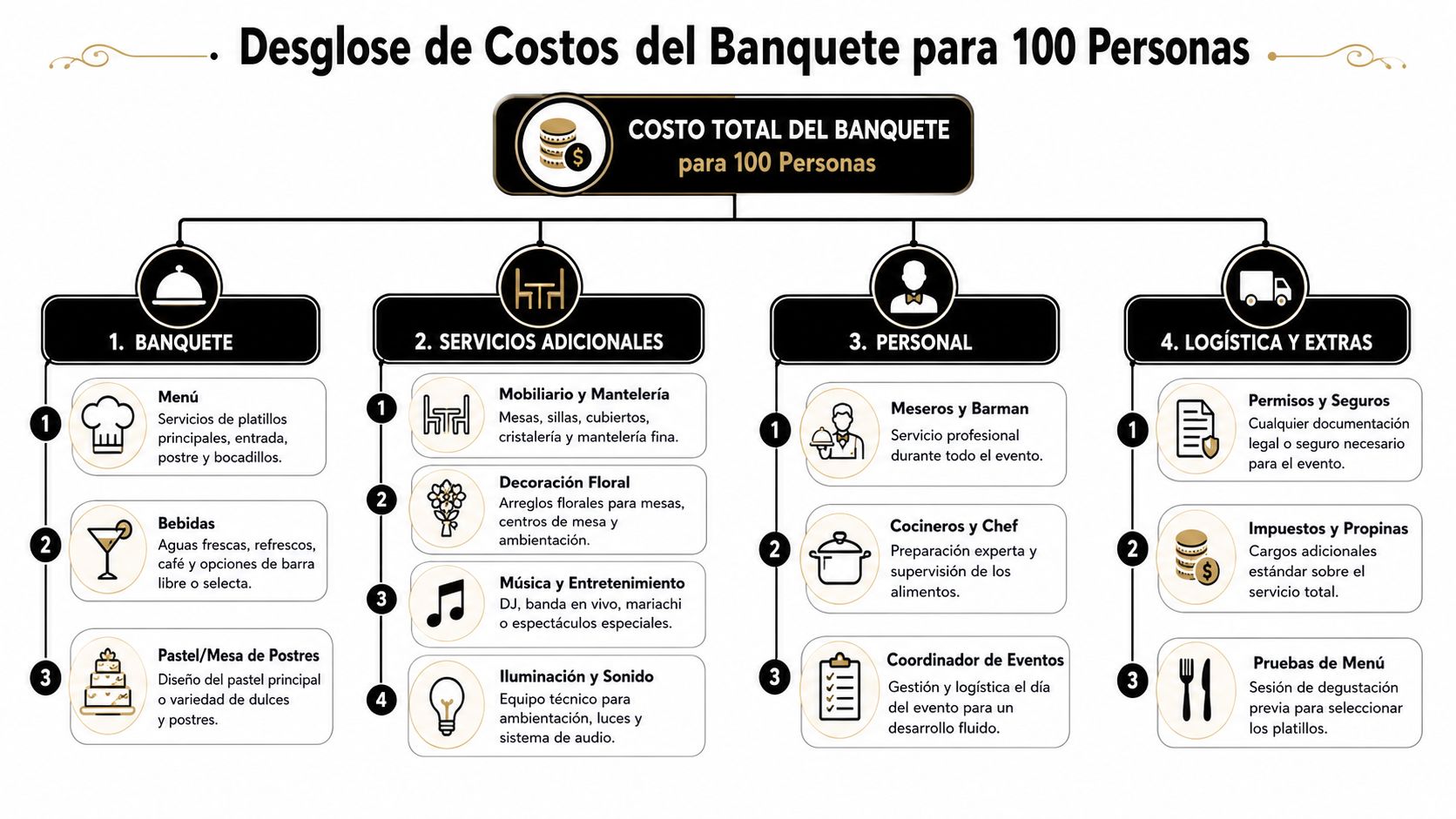 Desglose de Costos del Banquete para 100 Personas

COSTO TOTAL DEL BANQUETE
para 100 Personas

1. BANQUETE

1
Menú
Servicios de platillos principales, entrada, postre y bocadillos.

2
Bebidas
Aguas frescas, refrescos, café y opciones de barra libre o selecta.

3
Pastel/Mesa de Postres
Diseño del pastel principal o variedad de dulces y postres.

2. SERVICIOS ADICIONALES

1
Mobiliario y Mantelería
Mesas, sillas, cubiertos, cristalería y mantelería fina.

2
Decoración Floral
Arreglos florales para mesas, centros de mesa y ambientación.

3
Música y Entretenimiento
DJ, banda en vivo, mariachi o espectáculos especiales.

4
Iluminación y Sonido
Equipo técnico para ambientación, luces y sistema de audio.

3. PERSONAL

1
Meseros y Barman
Servicio profesional durante todo el evento.

2
Cocineros y Chef
Preparación experta y supervisión de los alimentos.

3
Coordinador de Eventos
Gestión y logística el día del evento para un desarrollo fluido.

4. LOGÍSTICA Y EXTRAS

1
Permisos y Seguros
Cualquier documentación legal o seguro necesario para el evento.

2
Impuestos y Propinas
Cargos adicionales estándar sobre el servicio total.

3
Pruebas de Menú
Sesión de degustación previa para seleccionar los platillos.